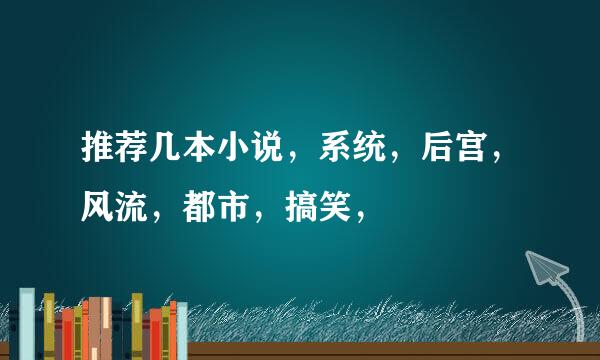 推荐几本小说，系统，后宫，风流，都市，搞笑，